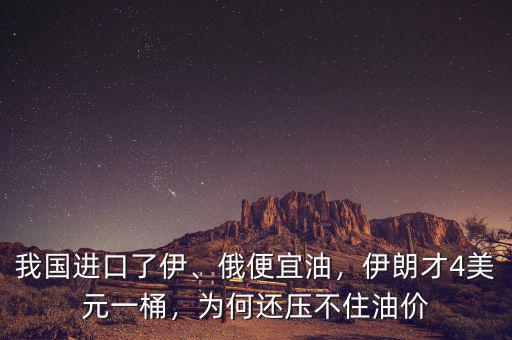 我国进口了伊、俄便宜油，伊朗才4美元一桶，为何还压不住油价